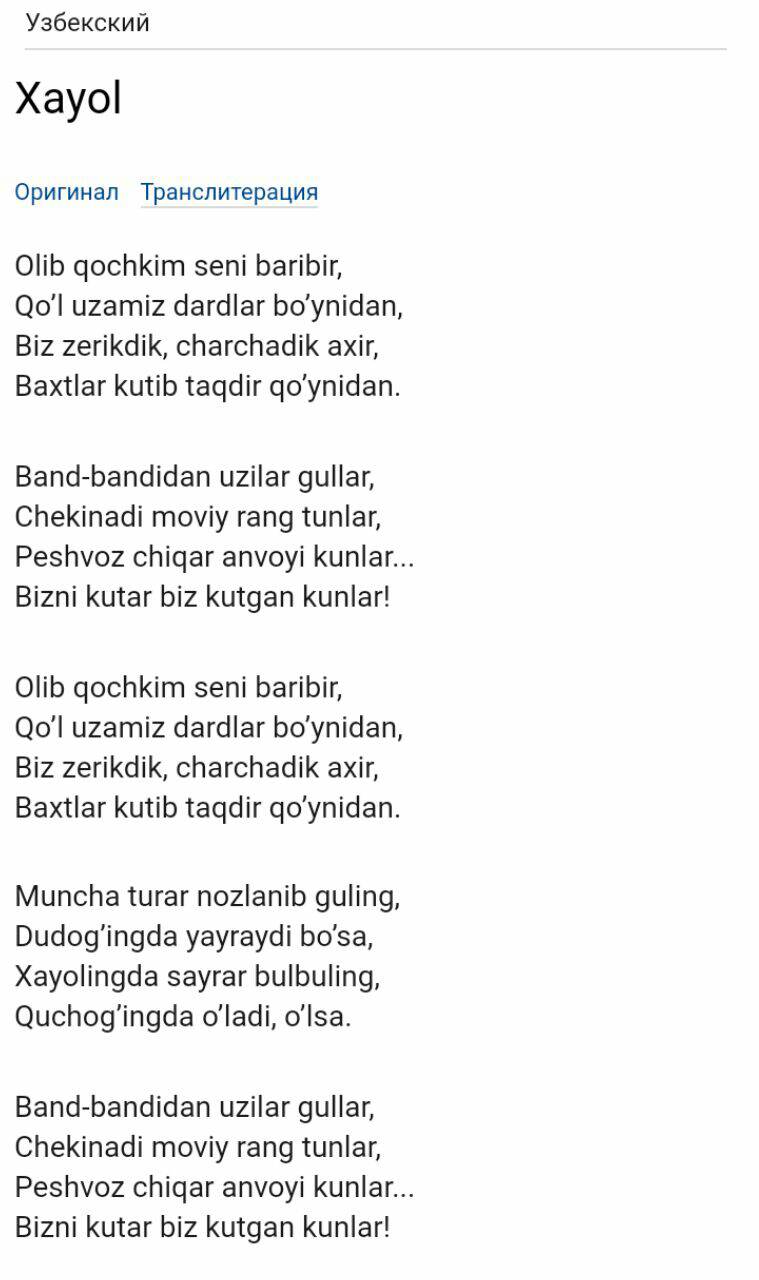 Узбекский

Xayol

Оригинал Транслитерация

Olib qochkim seni baribir,
Qo’l uzamiz dardlar bo’ynidan,
Biz zerikdik, charchadik axir,
Baxtlar kutib taqdir qo’ynidan.

Band-bandidan uzilar gullar,
Chekinadi moviy rang tunlar,
Peshvoz chiqar anvoyi kunlar...
Bizni kutar biz kutgan kunlar!

Olib qochkim seni baribir,
Qo’l uzamiz dardlar bo’ynidan,
Biz zerikdik, charchadik axir,
Baxtlar kutib taqdir qo’ynidan.

Muncha turar nozlanib guling,
Dudog’ingda yayraydi bo’sa,
Xayolingda sayrar bulbuling,
Quchog’ingda o’ladi, o’lsa.

Band-bandidan uzilar gullar,
Chekinadi moviy rang tunlar,
Peshvoz chiqar anvoyi kunlar...
Bizni kutar biz kutgan kunlar!